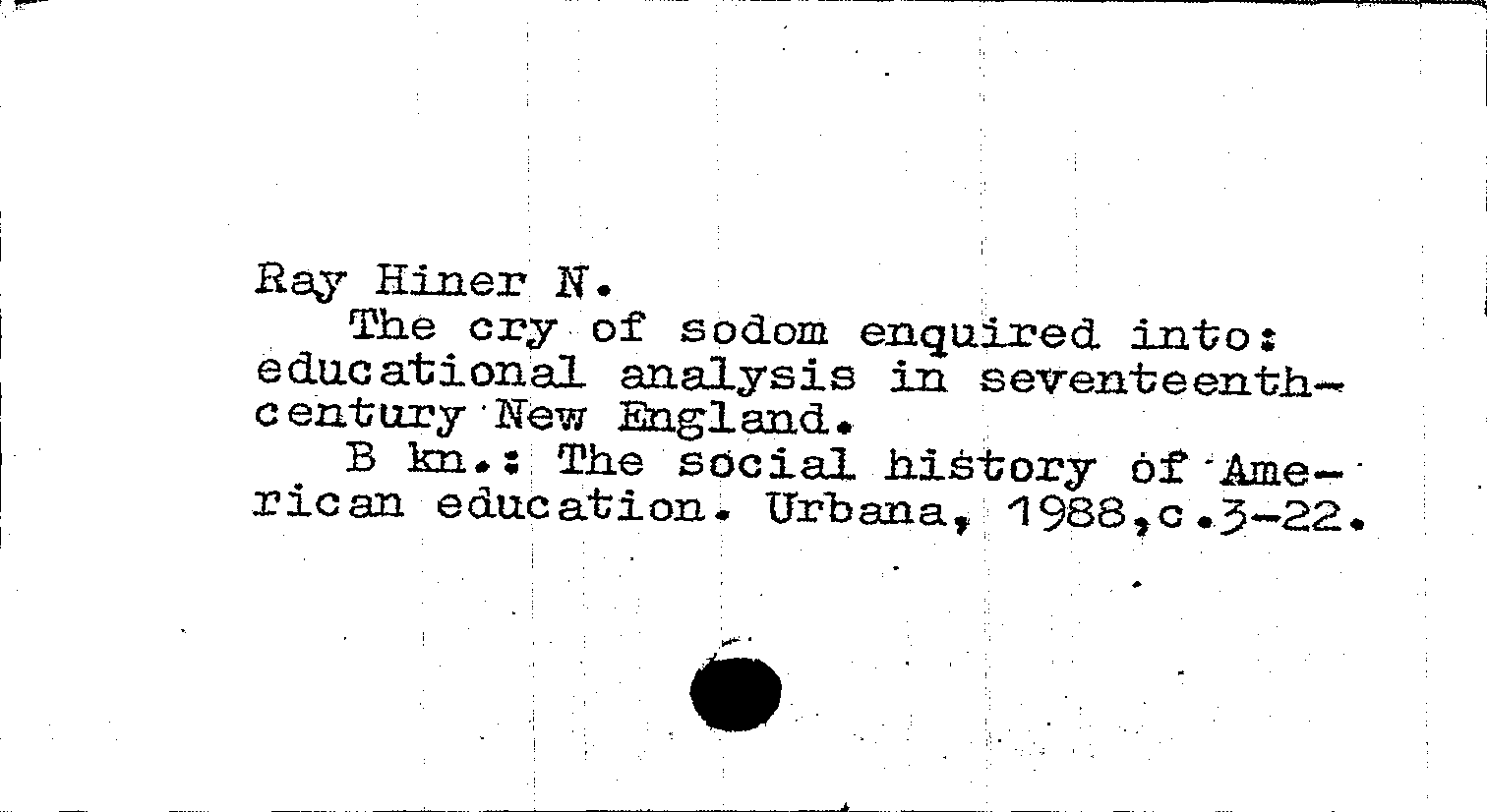 Ray Hiner N.

The cry of sodom enquired into: educational analysis in seventeenth-century New England.

B kn.: The social history of American education. Urbana, 1988,c.3-22.